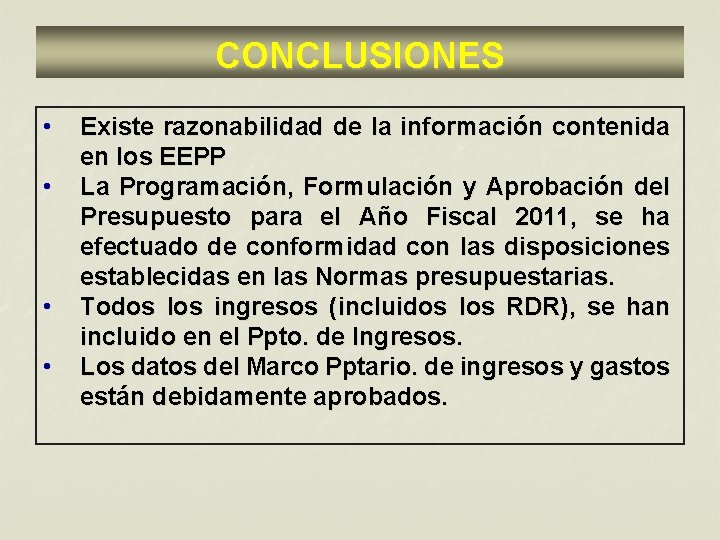 CONCLUSIONES

• Existe razonabilidad de la información contenida en los EEPP
• La Programación, Formulación y Aprobación del Presupuesto para el Año Fiscal 2011, se ha efectuado de conformidad con las disposiciones establecidas en las Normas presupuestarias.
• Todos los ingresos (incluidos los RDR), se han incluido en el Ppto. de Ingresos.
• Los datos del Marco Pptario. de ingresos y gastos están debidamente aprobados.